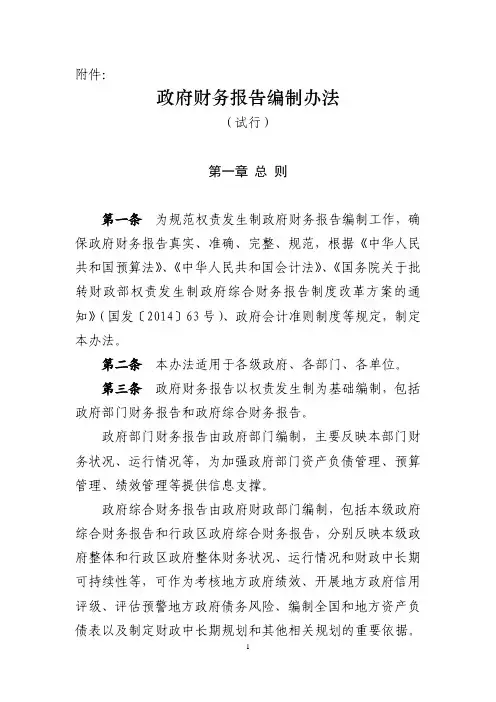 附件:

政府财务报告编制办法

（试行）

第一章 总 则

第一条 为规范权责发生制政府财务报告编制工作，确保政府财务报告真实、准确、完整、规范，根据《中华人民共和国预算法》、《中华人民共和国会计法》、《国务院关于批转财政部权责发生制政府综合财务报告制度改革方案的通知》（国发〔2014〕63号）、政府会计准则制度等规定，制定本办法。

第二条 本办法适用于各级政府、各部门、各单位。

第三条 政府财务报告以权责发生制为基础编制，包括政府部门财务报告和政府综合财务报告。

政府部门财务报告由政府部门编制，主要反映本部门财务状况、运行情况等，为加强政府部门资产负债管理、预算管理、绩效管理等提供信息支撑。

政府综合财务报告由政府财政部门编制，包括本级政府综合财务报告和行政区政府综合财务报告，分别反映本级政府整体和行政区政府整体财务状况、运行情况和财政中长期可持续性等，可作为考核地方政府绩效、开展地方政府信用评级、评估预警地方政府债务风险、编制全国和地方资产负债表以及制定财政中长期规划和其他相关规划的重要依据。

1